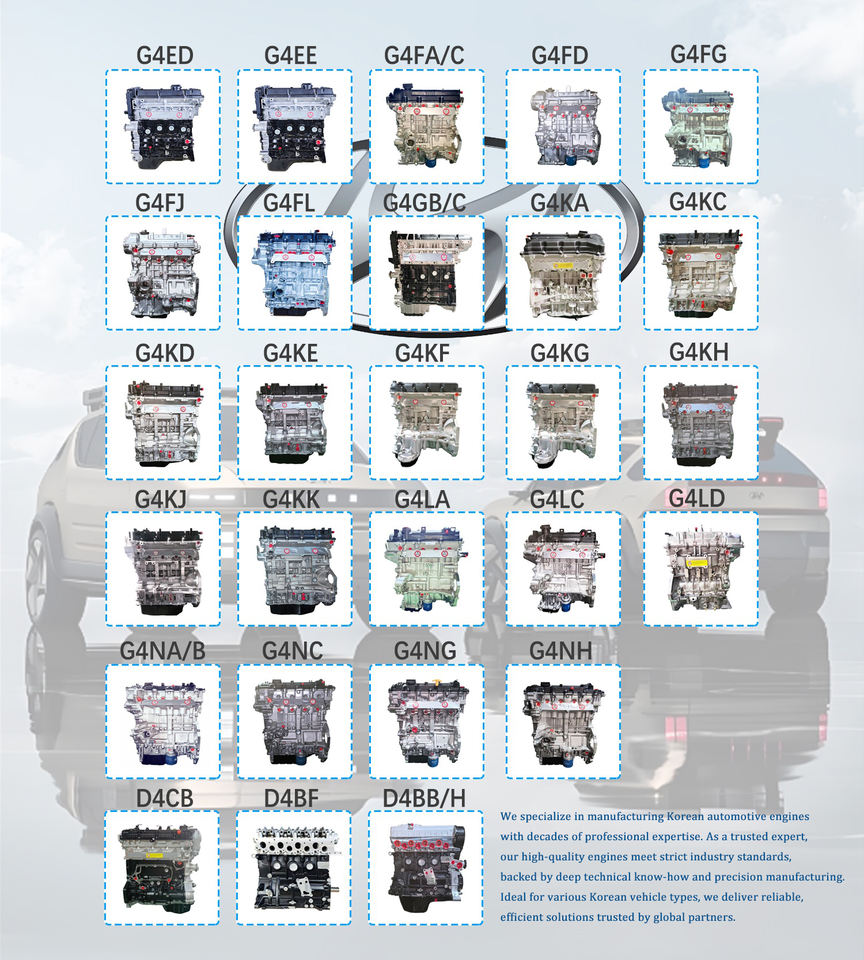 G4ED
G4EE
G4FA/C
G4FD
G4FG

G4FJ
G4FL
G4GB/C
G4KA
G4KC

G4KD
G4KE
G4KF
G4KG
G4KH

G4KJ
G4KK
G4LA
G4LC
G4LD

G4NA/B
G4NC
G4NG
G4NH

D4CB
D4BF
D4BB/H

We specialize in manufacturing Korean automotive engines with decades of professional expertise. As a trusted expert, our high-quality engines meet strict industry standards, backed by deep technical know-how and precision manufacturing. Ideal for various Korean vehicle types, we deliver reliable, efficient solutions trusted by global partners.